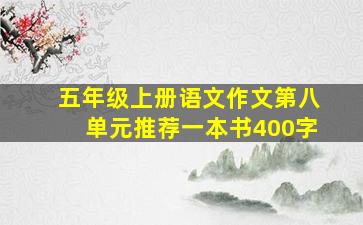 五年级上册语文作文第八单元推荐一本书400字